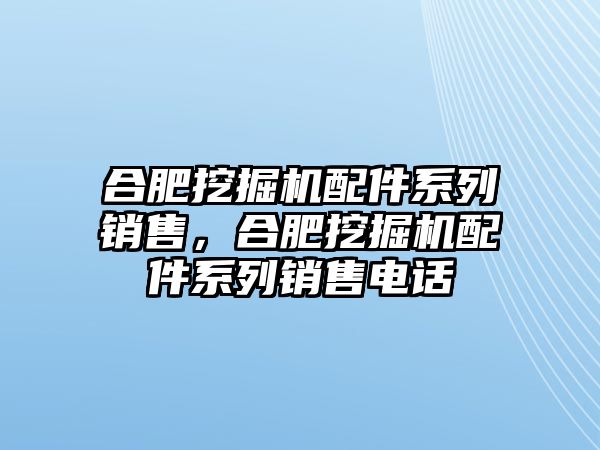 合肥挖掘机配件系列销售，合肥挖掘机配件系列销售电话